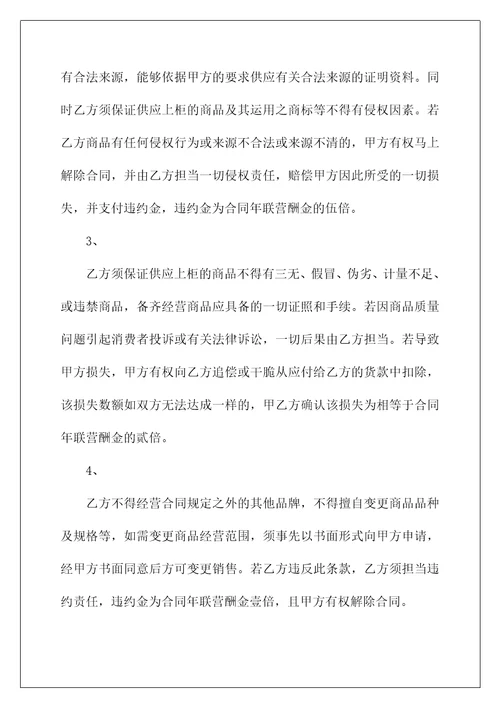 有合法来源，能够依据甲方的要求供应有关合法来源的证明资料。同时乙方须保证供应上柜的商品及其运用之商标等不得有侵权因素。若乙方商品有任何侵权行为或来源不合法或来源不清的，甲方有权马上解除合同，并由乙方担当一切侵权责任，赔偿甲方因此所受的一切损失，并支付违约金，违约金为合同年联营酬金的伍倍。

3、

乙方须保证供应上柜的商品不得有三无、假冒、伪劣、计量不足、或违禁商品，备齐经营商品应具备的一切证照和手续。若因商品质量问题引起消费者投诉或有关法律诉讼，一切后果由乙方担当。若导致甲方损失，甲方有权向乙方追偿或干脆从应付给乙方的货款中扣除，该损失数额如双方无法达成一样的，甲乙方确认该损失为相等于合同年联营酬金的贰倍。

4、

乙方不得经营合同规定之外的其他品牌，不得擅自变更商品品种及规格等，如需变更商品经营范围，须事先以书面形式向甲方申请，经甲方书面同意后方可变更销售。若乙方违反此条款，乙方须担当违约责任，违约金为合同年联营酬金壹倍，且甲方有权解除合同。